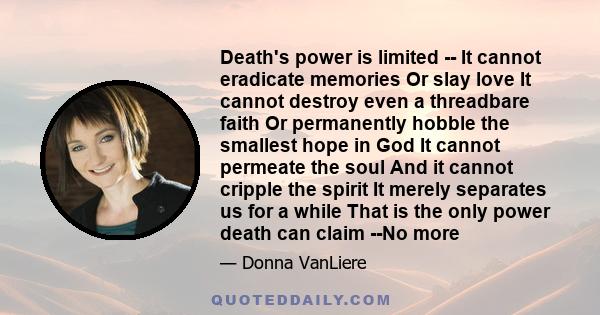 Death's power is limited -- It cannot eradicate memories Or slay love It cannot destroy even a threadbare faith Or permanently hobble the smallest hope in God It cannot permeate the soul And it cannot cripple the spirit It merely separates us for a while That is the only power death can claim --No more

— Donna VanLiere

QUOTEDDAILY.COM